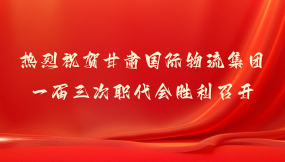 热烈祝贺甘肃国际物流集团

一届三次职代会胜利召开